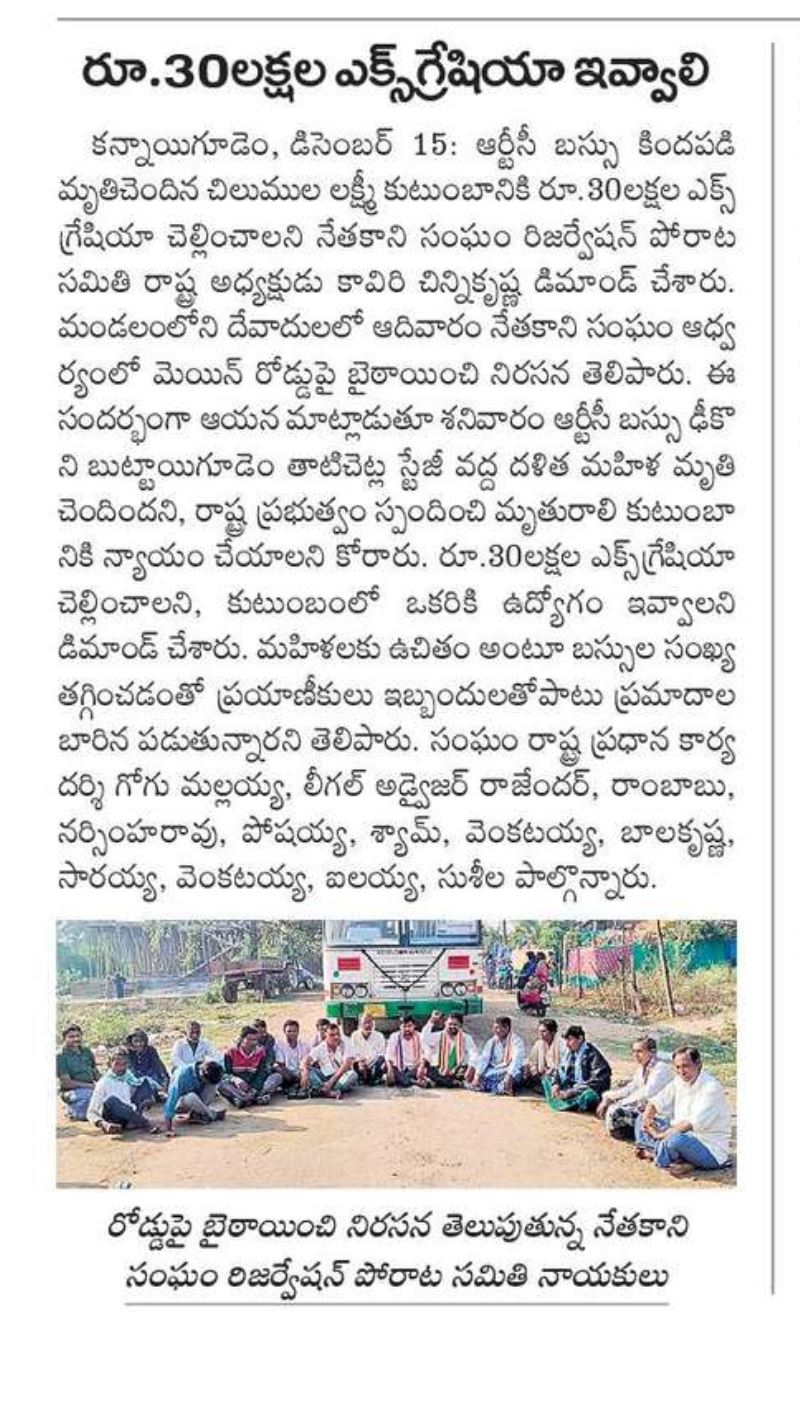 రూ.30లక్షల ఎక్స్‌గ్రేషియా ఇవ్వాలి

కన్నాయిగూడెం, డిసెంబర్ 15: ఆర్టీసీ బస్సు కిందపడి మృతిచెందిన చిలుముల లక్ష్మీ కుటుంబానికి రూ.30లక్షల ఎక్స్‌గ్రేషియా చెల్లించాలని నేతకాని సంఘం రిజర్వేషన్ పోరాట సమితి రాష్ట్ర అధ్యక్షుడు కావిరి చిన్నికృష్ణ డిమాండ్ చేశారు. మండలంలోని దేవాదులలో ఆదివారం నేతకాని సంఘం ఆధ్వర్యంలో మెయిన్ రోడ్డుపై బైఠాయించి నిరసన తెలిపారు. ఈ సందర్భంగా ఆయన మాట్లాడుతూ శనివారం ఆర్టీసీ బస్సు ఢీకొని బుట్టాయిగూడెం తాటిచెట్ల స్టేజీ వద్ద దళిత మహిళ మృతి చెందిందని, రాష్ట్ర ప్రభుత్వం స్పందించి మృతురాలి కుటుంబానికి న్యాయం చేయాలని కోరారు. రూ.30లక్షల ఎక్స్‌గ్రేషియా చెల్లించాలని, కుటుంబంలో ఒకరికి ఉద్యోగం ఇవ్వాలని డిమాండ్ చేశారు. మహిళలకు ఉచితం అంటూ బస్సుల సంఖ్య తగ్గించడంతో ప్రయాణీకులు ఇబ్బందులతోపాటు ప్రమాదాల బారిన పడుతున్నారని తెలిపారు. సంఘం రాష్ట్ర ప్రధాన కార్యదర్శి గోగు మల్లయ్య, లీగల్ అడ్వైజర్ రాజేందర్, రాంబాబు, నర్సింహరావు, పోషయ్య, శ్యామ్, వెంకటయ్య, బాలకృష్ణ, సారయ్య, వెంకటయ్య, ఐలయ్య, సుశీల పాల్గొన్నారు.

రోడ్డుపై బైఠాయించి నిరసన తెలుపుతున్న నేతకాని సంఘం రిజర్వేషన్ పోరాట సమితి నాయకులు